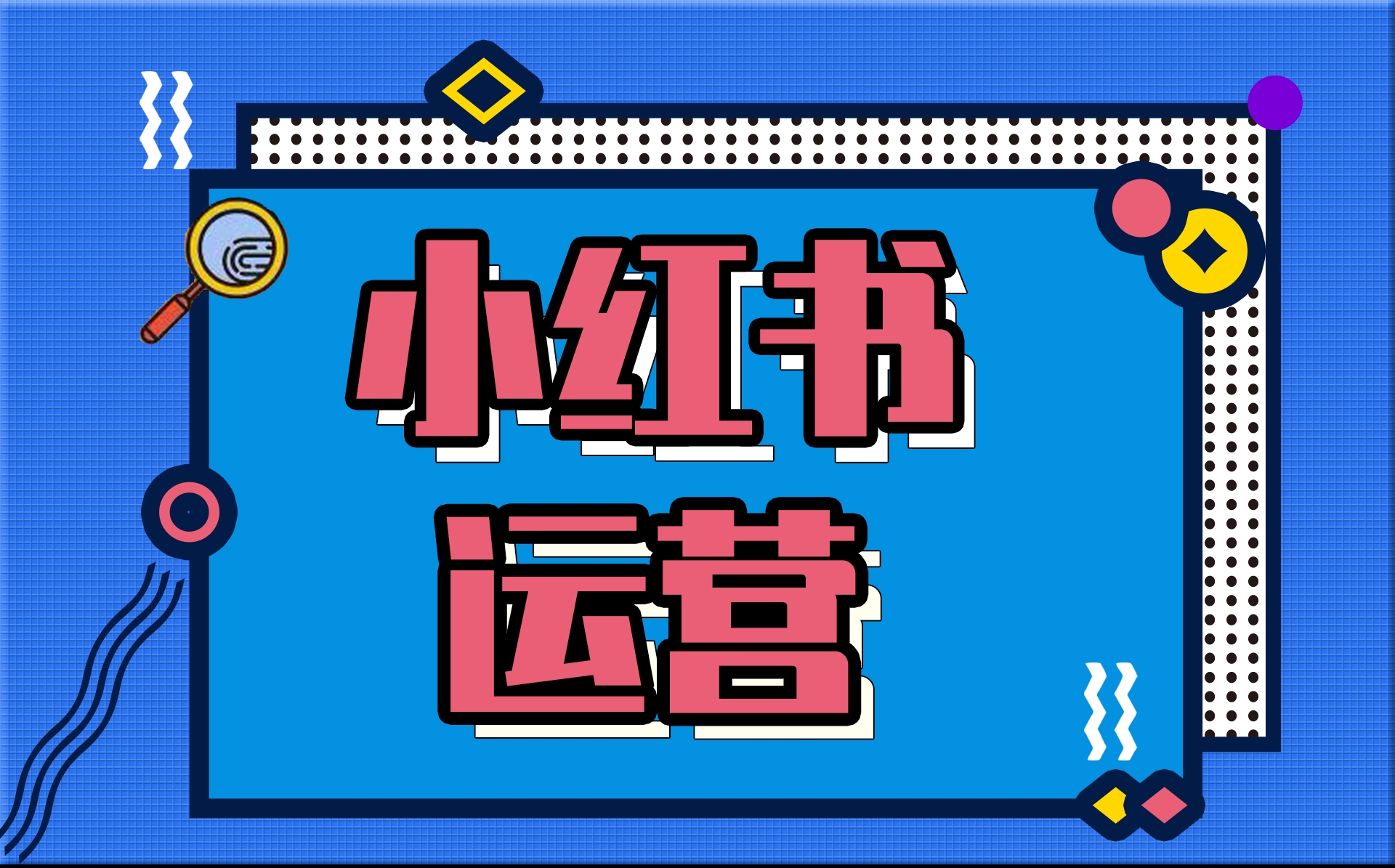 小红书
运营